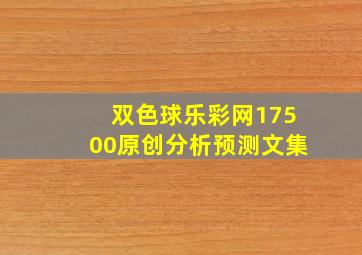 双色球乐彩网17500原创分析预测文集